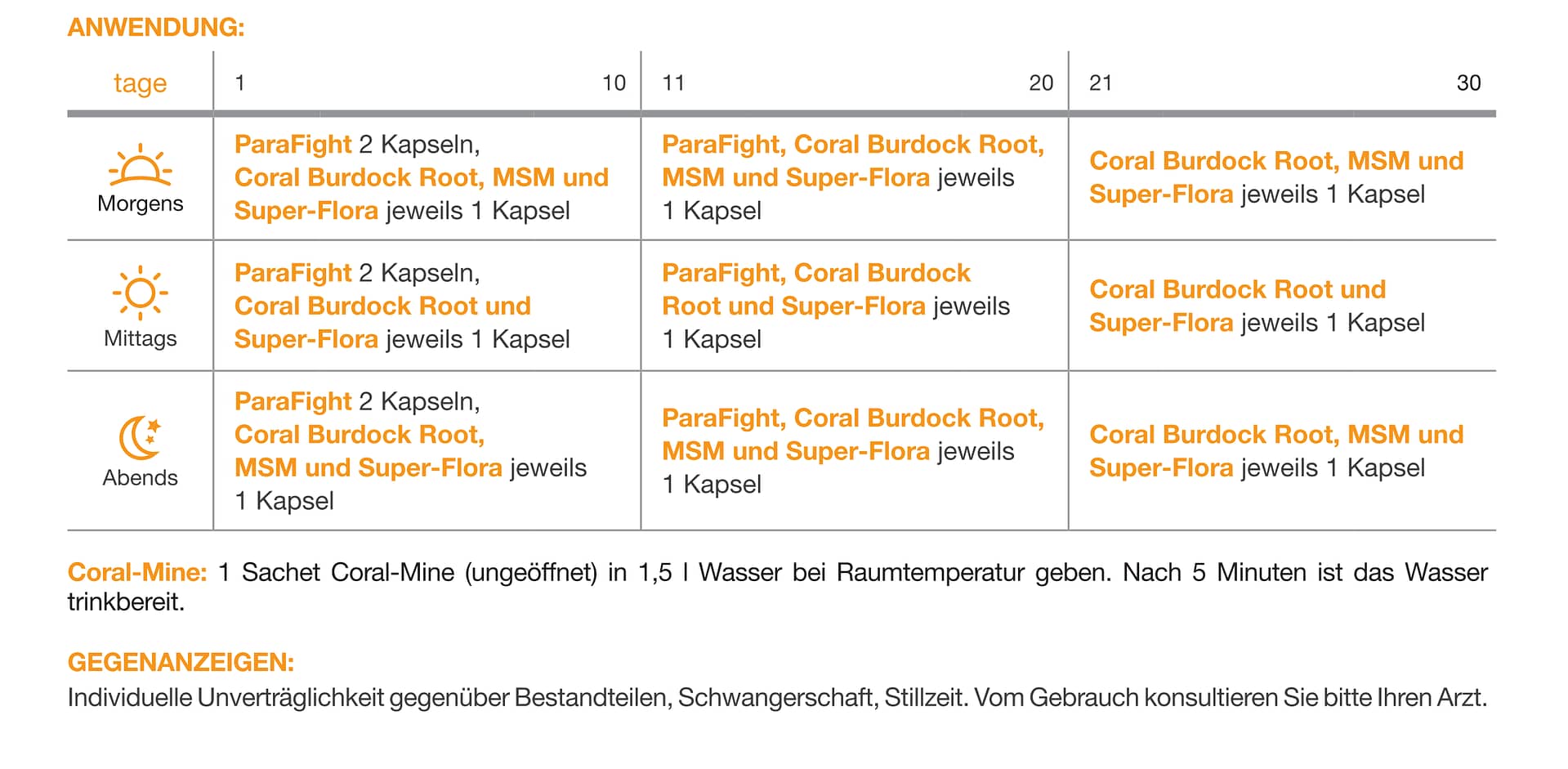 ANWENDUNG:

| tage | 1 10 | 11 20 | 21 30 |
|---|---|---|---|
| Morgens | ParaFight 2 Kapseln, Coral Burdock Root, MSM und Super-Flora jeweils 1 Kapsel | ParaFight, Coral Burdock Root, MSM und Super-Flora jeweils 1 Kapsel | Coral Burdock Root, MSM und Super-Flora jeweils 1 Kapsel |
| Mittags | ParaFight 2 Kapseln, Coral Burdock Root und Super-Flora jeweils 1 Kapsel | ParaFight, Coral Burdock Root und Super-Flora jeweils 1 Kapsel | Coral Burdock Root und Super-Flora jeweils 1 Kapsel |
| Abends | ParaFight 2 Kapseln, Coral Burdock Root, MSM und Super-Flora jeweils 1 Kapsel | ParaFight, Coral Burdock Root, MSM und Super-Flora jeweils 1 Kapsel | Coral Burdock Root, MSM und Super-Flora jeweils 1 Kapsel |

Coral-Mine: 1 Sachet Coral-Mine (ungeöffnet) in 1,5 l Wasser bei Raumtemperatur geben. Nach 5 Minuten ist das Wasser trinkbereit.

GEGENANZEIGEN:
Individuelle Unverträglichkeit gegenüber Bestandteilen, Schwangerschaft, Stillzeit. Vom Gebrauch konsultieren Sie bitte Ihren Arzt.